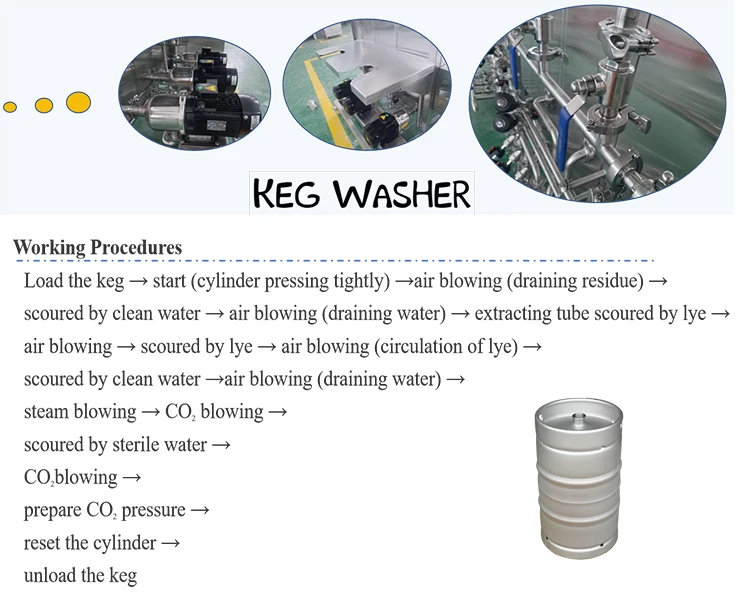 KEG WASHER

Working Procedures

Load the keg → start (cylinder pressing tightly) →air blowing (draining residue) → scoured by clean water → air blowing (draining water) → extracting tube scoured by lye → air blowing → scoured by lye → air blowing (circulation of lye) → scoured by clean water →air blowing (draining water) → steam blowing → $CO_2$ blowing → scoured by sterile water → $CO_2$blowing → prepare $CO_2$ pressure → reset the cylinder → unload the keg